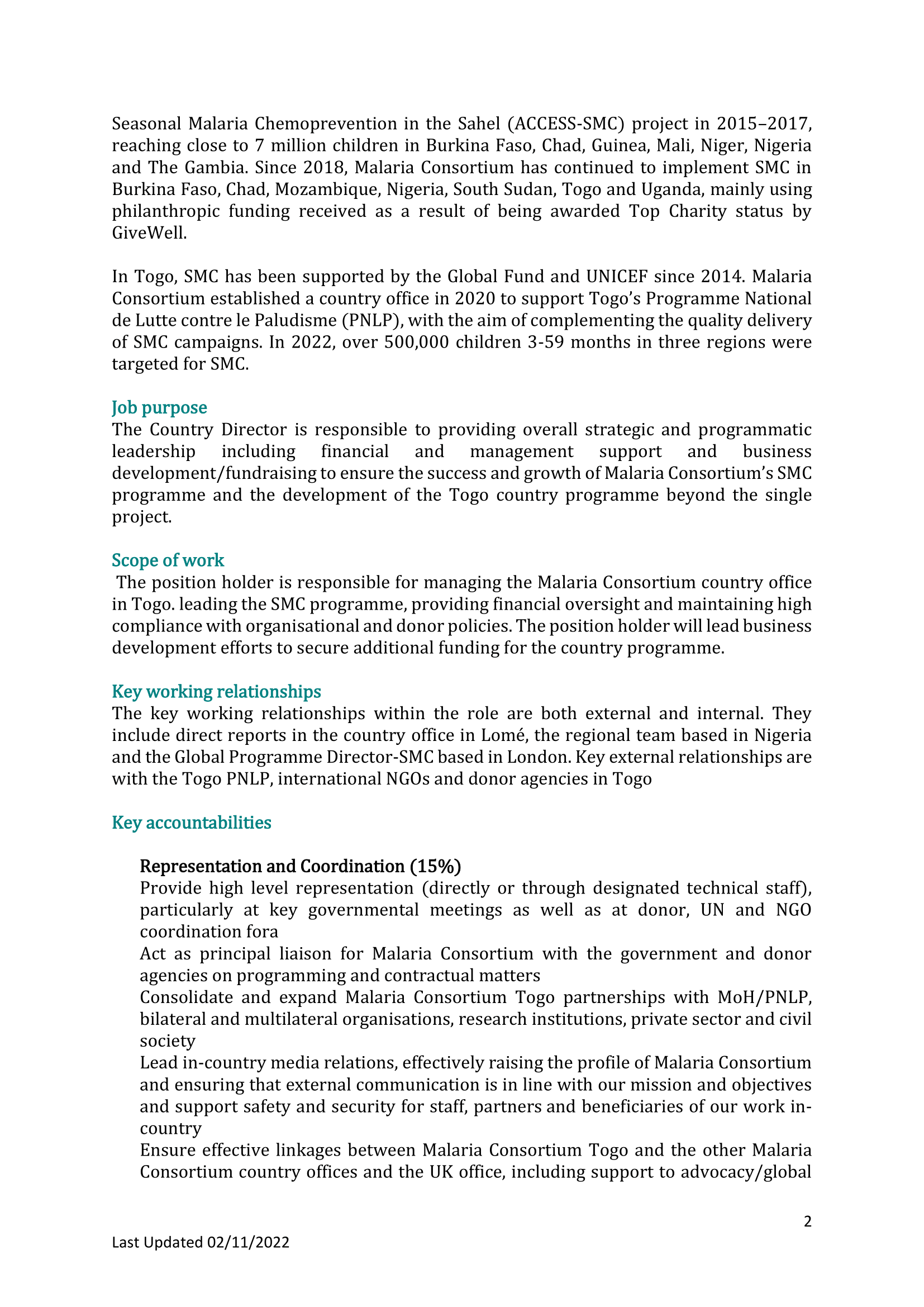 Seasonal Malaria Chemoprevention in the Sahel (ACCESS-SMC) project in 2015–2017, reaching close to 7 million children in Burkina Faso, Chad, Guinea, Mali, Niger, Nigeria and The Gambia. Since 2018, Malaria Consortium has continued to implement SMC in Burkina Faso, Chad, Mozambique, Nigeria, South Sudan, Togo and Uganda, mainly using philanthropic funding received as a result of being awarded Top Charity status by GiveWell.

In Togo, SMC has been supported by the Global Fund and UNICEF since 2014. Malaria Consortium established a country office in 2020 to support Togo's Programme National de Lutte contre le Paludisme (PNLP), with the aim of complementing the quality delivery of SMC campaigns. In 2022, over 500,000 children 3-59 months in three regions were targeted for SMC.

Job purpose
The Country Director is responsible to providing overall strategic and programmatic leadership including financial and management support and business development/fundraising to ensure the success and growth of Malaria Consortium's SMC programme and the development of the Togo country programme beyond the single project.

Scope of work
The position holder is responsible for managing the Malaria Consortium country office in Togo. leading the SMC programme, providing financial oversight and maintaining high compliance with organisational and donor policies. The position holder will lead business development efforts to secure additional funding for the country programme.

Key working relationships
The key working relationships within the role are both external and internal. They include direct reports in the country office in Lomé, the regional team based in Nigeria and the Global Programme Director-SMC based in London. Key external relationships are with the Togo PNLP, international NGOs and donor agencies in Togo

Key accountabilities

Representation and Coordination (15%)
Provide high level representation (directly or through designated technical staff), particularly at key governmental meetings as well as at donor, UN and NGO coordination fora
Act as principal liaison for Malaria Consortium with the government and donor agencies on programming and contractual matters
Consolidate and expand Malaria Consortium Togo partnerships with MoH/PNLP, bilateral and multilateral organisations, research institutions, private sector and civil society
Lead in-country media relations, effectively raising the profile of Malaria Consortium and ensuring that external communication is in line with our mission and objectives and support safety and security for staff, partners and beneficiaries of our work in-country
Ensure effective linkages between Malaria Consortium Togo and the other Malaria Consortium country offices and the UK office, including support to advocacy/global

2

Last Updated 02/11/2022